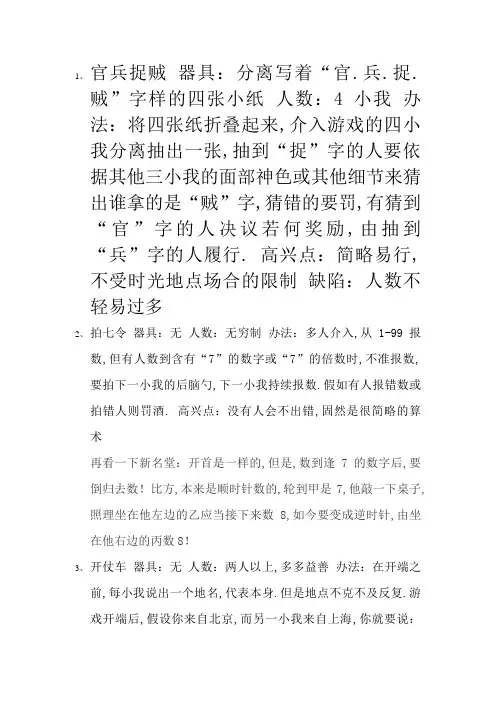 1、官兵捉贼 器具：分离写着“官.兵.捉.贼”字样的四张小纸 人数：4 小我 办法：将四张纸折叠起来,介入游戏的四小我分离抽出一张,抽到“捉”字的人要依据其他三小我的面部神色或其他细节来猜出谁拿的是“贼”字,猜错的要罚,有猜到“官”字的人决议若何奖励,由抽到“兵”字的人履行. 高兴点：简略易行,不受时光地点场合的限制 缺陷：人数不轻易过多

2、拍七令 器具：无 人数：无穷制 办法：多人介入,从 1-99 报数,但有人数到含有“7”的数字或“7”的倍数时,不准报数,要拍下一小我的后脑勺,下一小我持续报数.假如有人报错数或拍错人则罚酒. 高兴点：没有人会不出错,固然是很简略的算术

再看一下新名堂：开首是一样的,但是,数到逢 7 的数字后,要倒归去数！比方,本来是顺时针数的,轮到甲是 7,他敲一下桌子,照理坐在他左边的乙应当接下来数 8,如今要变成逆时针,由坐在他右边的丙数 8！

3、开仗车 器具：无 人数：两人以上,多多益善 办法：在开端之前,每小我说出一个地名,代表本身.但是地点不克不及反复.游戏开端后,假设你来自北京,而另一小我来自上海,你就要说：